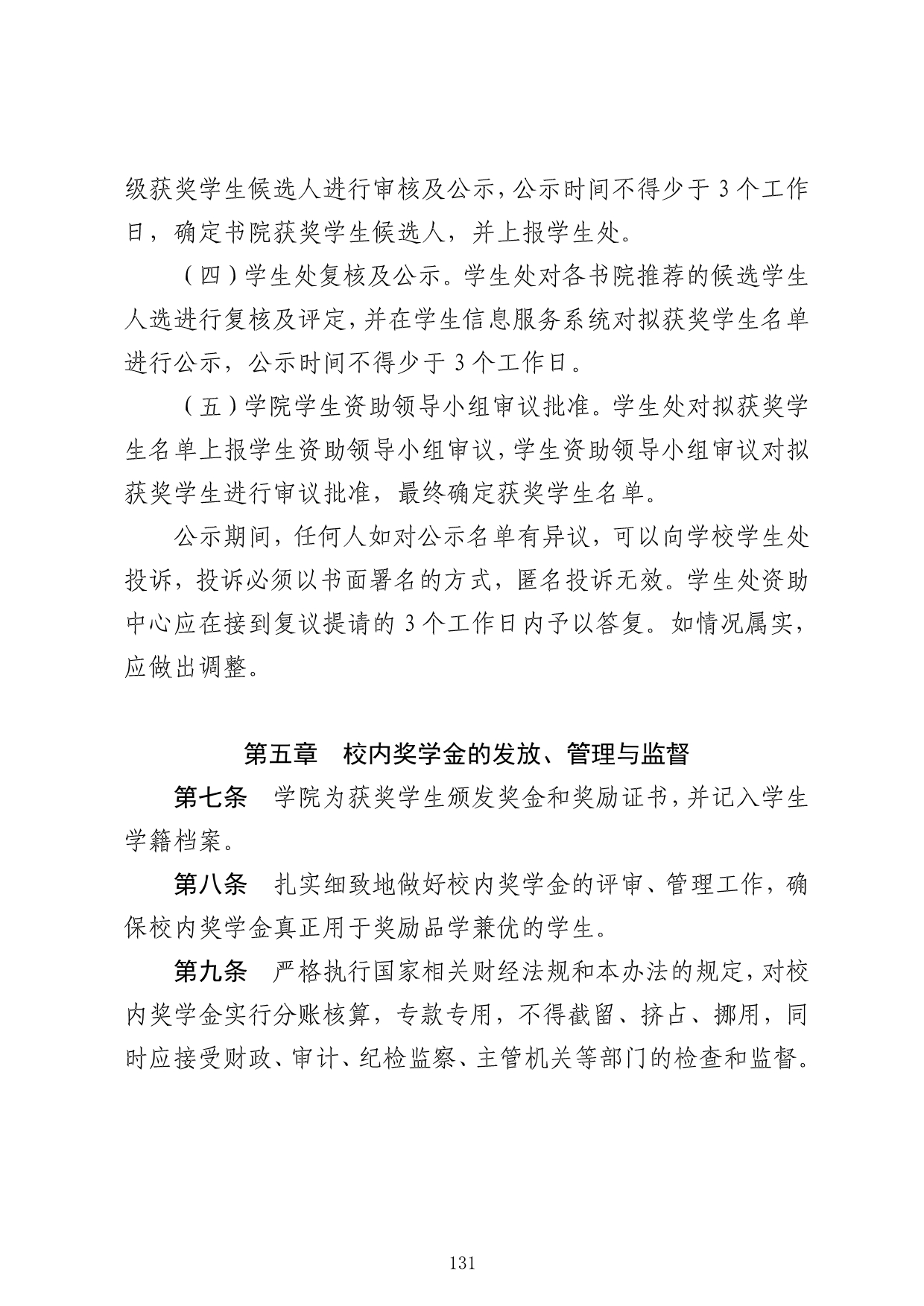 级获奖学生候选人进行审核及公示，公示时间不得少于 3 个工作日，确定书院获奖学生候选人，并上报学生处。

（四）学生处复核及公示。学生处对各书院推荐的候选学生人选进行复核及评定，并在学生信息服务系统对拟获奖学生名单进行公示，公示时间不得少于 3 个工作日。

（五）学院学生资助领导小组审议批准。学生处对拟获奖学生名单上报学生资助领导小组审议，学生资助领导小组审议对拟获奖学生进行审议批准，最终确定获奖学生名单。

公示期间，任何人如对公示名单有异议，可以向学校学生处投诉，投诉必须以书面署名的方式，匿名投诉无效。学生处资助中心应在接到复议提请的 3 个工作日内予以答复。如情况属实，应做出调整。

第五章　校内奖学金的发放、管理与监督

第七条　学院为获奖学生颁发奖金和奖励证书，并记入学生学籍档案。

第八条　扎实细致地做好校内奖学金的评审、管理工作，确保校内奖学金真正用于奖励品学兼优的学生。

第九条　严格执行国家相关财经法规和本办法的规定，对校内奖学金实行分账核算，专款专用，不得截留、挤占、挪用，同时应接受财政、审计、纪检监察、主管机关等部门的检查和监督。

131